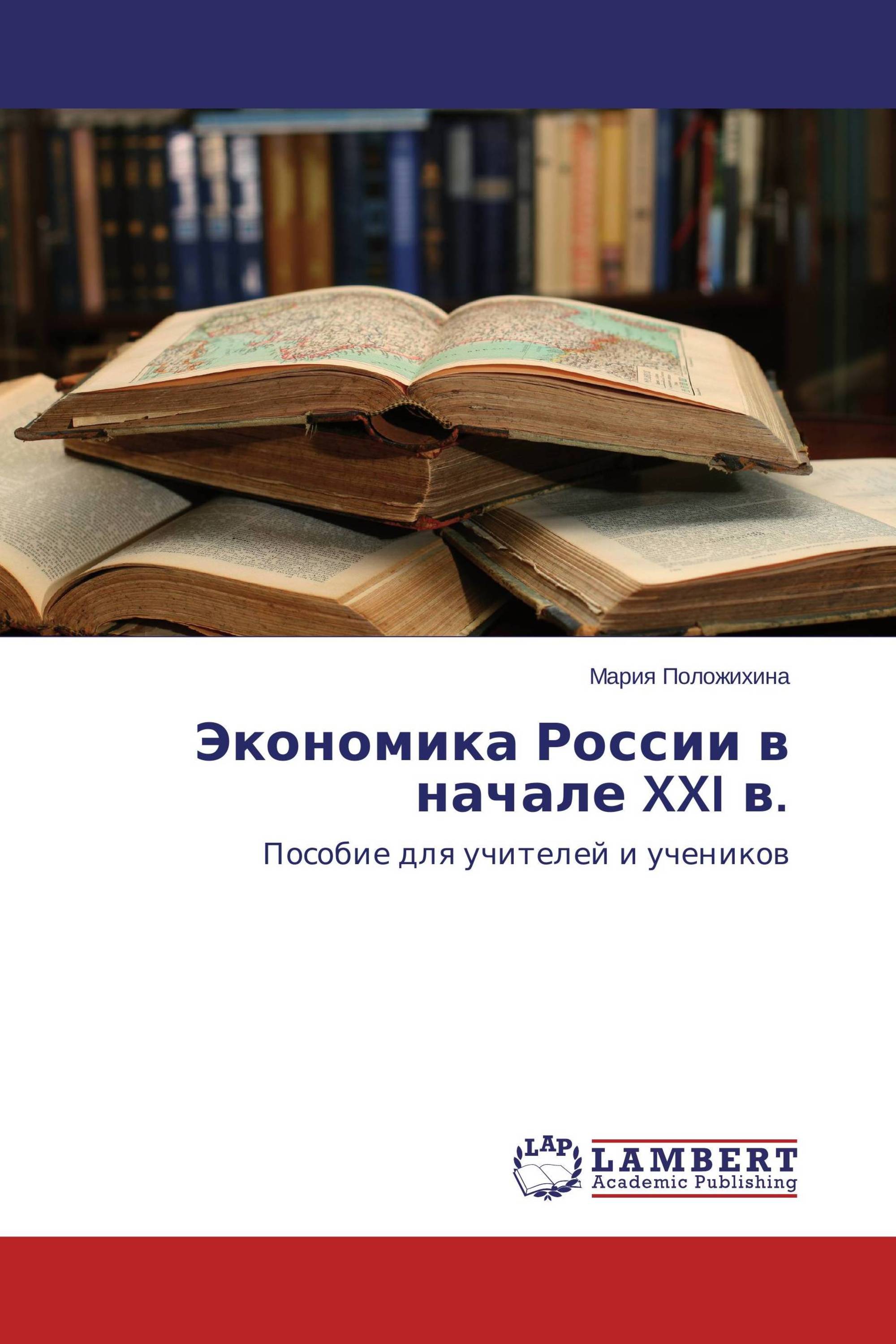 Мария Положихина

Экономика России в начале XXI в.

Пособие для учителей и учеников

LAP LAMBERT Academic Publishing